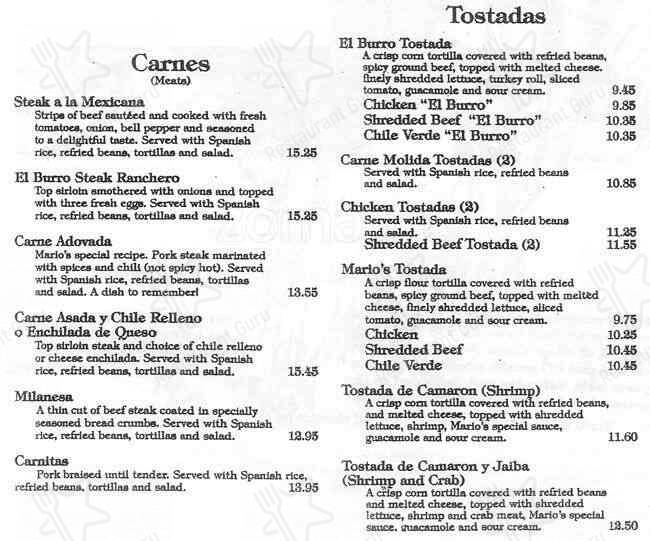 Carnes
(Meats)

Steak a la Mexicana
Strips of beef sautéed and cooked with fresh tomatoes, onion, bell pepper and seasoned to a delightful taste. Served with Spanish rice, refried beans, tortillas and salad. 15.25

El Burro Steak Ranchero
Top sirloin smothered with onions and topped with three fresh eggs. Served with Spanish rice, refried beans, tortillas and salad. 15.25

Carne Adovada
Mario's special recipe. Pork steak marinated with spices and chili (not spicy hot). Served with Spanish rice, refried beans, tortillas and salad. A dish to remember! 13.55

Carne Asada y Chile Relleno o Enchilada de Queso
Top sirloin steak and choice of chile relleno or cheese enchilada. Served with Spanish rice, refried beans, tortillas and salad. 15.45

Milanesa
A thin cut of beef steak coated in specially seasoned bread crumbs. Served with Spanish rice, refried beans, tortillas and salad. 12.95

Carnitas
Pork braised until tender. Served with Spanish rice, refried beans, tortillas and salad. 13.95

Tostadas

El Burro Tostada
A crisp corn tortilla covered with refried beans, spicy ground beef, topped with melted cheese. finely shredded lettuce, turkey roll, sliced tomato, guacamole and sour cream. 9.45
Chicken "El Burro" 9.85
Shredded Beef "El Burro" 10.35
Chile Verde "El Burro" 10.35

Carne Molida Tostadas (2)
Served with Spanish rice, refried beans and salad. 10.85

Chicken Tostadas (2)
Served with Spanish rice, refried beans and salad. 11.25
Shredded Beef Tostada (2) 11.55

Mario's Tostada
A crisp flour tortilla covered with refried beans, spicy ground beef, topped with melted cheese, finely shredded lettuce, sliced tomato, guacamole and sour cream. 9.75
Chicken 10.25
Shredded Beef 10.45
Chile Verde 10.45

Tostada de Camaron (Shrimp)
A crisp corn tortilla covered with refried beans, and melted cheese, topped with shredded lettuce, shrimp, Mario's special sauce, guacamole and sour cream. 11.60

Tostada de Camaron y Jaiba (Shrimp and Crab)
A crisp corn tortilla covered with refried beans and melted cheese, topped with shredded lettuce, shrimp and crab meat, Mario's special sauce, guacamole and sour cream. 12.50